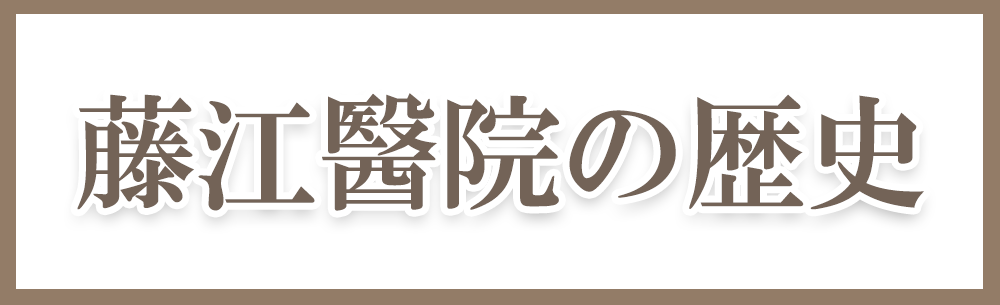 藤江醫院の歴史